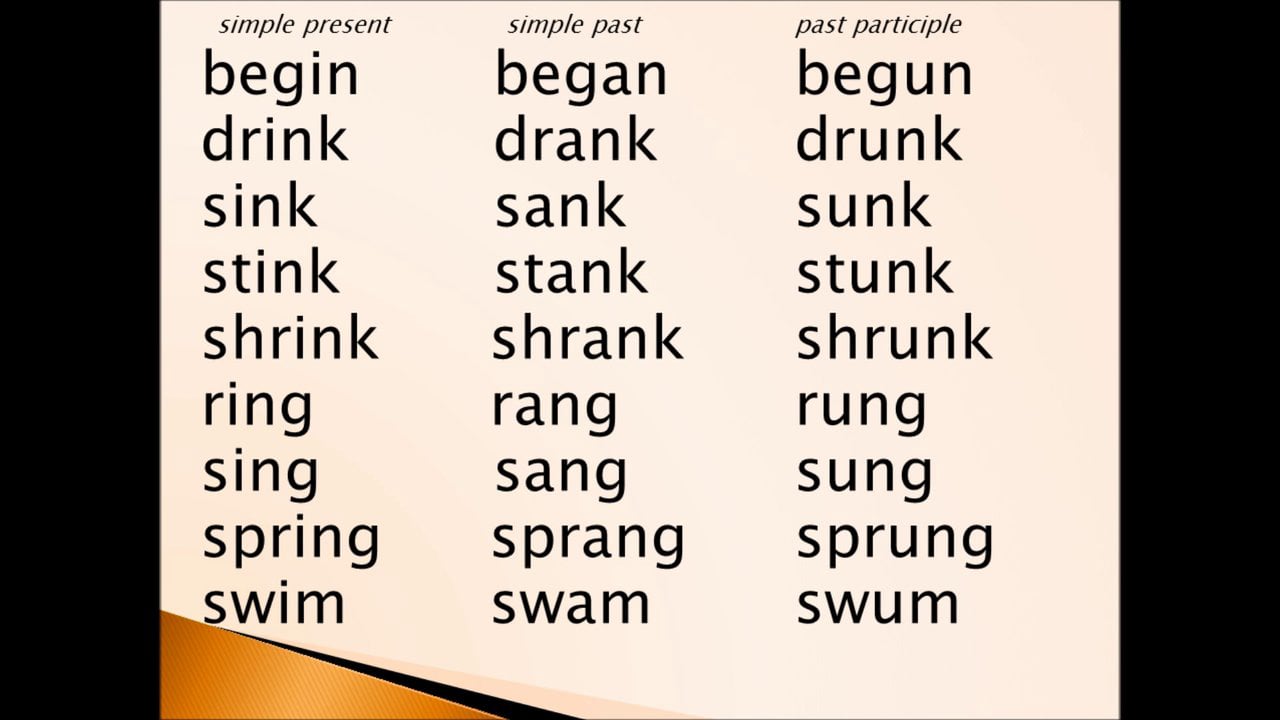 | simple present | simple past | past participle |
|---|---|---|
| begin | began | begun |
| drink | drank | drunk |
| sink | sank | sunk |
| stink | stank | stunk |
| shrink | shrank | shrunk |
| ring | rang | rung |
| sing | sang | sung |
| spring | sprang | sprung |
| swim | swam | swum |